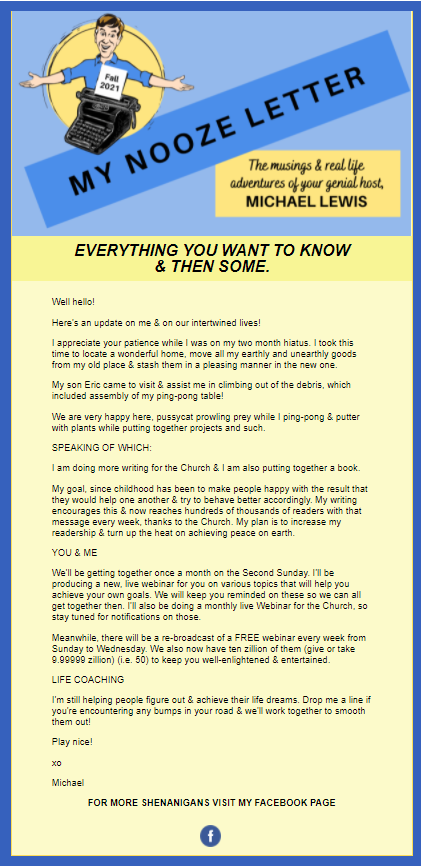 Fall 2021

MY NOOZE LETTER

The musings & real life adventures of your genial host, MICHAEL LEWIS

EVERYTHING YOU WANT TO KNOW & THEN SOME.

Well hello!

Here's an update on me & on our intertwined lives!

I appreciate your patience while I was on my two month hiatus. I took this time to locate a wonderful home, move all my earthly and unearthly goods from my old place & stash them in a pleasing manner in the new one.

My son Eric came to visit & assist me in climbing out of the debris, which included assembly of my ping-pong table!

We are very happy here, pussycat prowling prey while I ping-pong & putter with plants while putting together projects and such.

SPEAKING OF WHICH:

I am doing more writing for the Church & I am also putting together a book.

My goal, since childhood has been to make people happy with the result that they would help one another & try to behave better accordingly. My writing encourages this & now reaches hundreds of thousands of readers with that message every week, thanks to the Church. My plan is to increase my readership & turn up the heat on achieving peace on earth.

YOU & ME

We'll be getting together once a month on the Second Sunday. I'll be producing a new, live webinar for you on various topics that will help you achieve your own goals. We will keep you reminded on these so we can all get together then. I'll also be doing a monthly live Webinar for the Church, so stay tuned for notifications on those.

Meanwhile, there will be a re-broadcast of a FREE webinar every week from Sunday to Wednesday. We also now have ten zillion of them (give or take 9.99999 zillion) (i.e. 50) to keep you well-enlightened & entertained.

LIFE COACHING

I'm still helping people figure out & achieve their life dreams. Drop me a line if you're encountering any bumps in your road & we'll work together to smooth them out!

Play nice!

xo

Michael

FOR MORE SHENANIGANS VISIT MY FACEBOOK PAGE

f